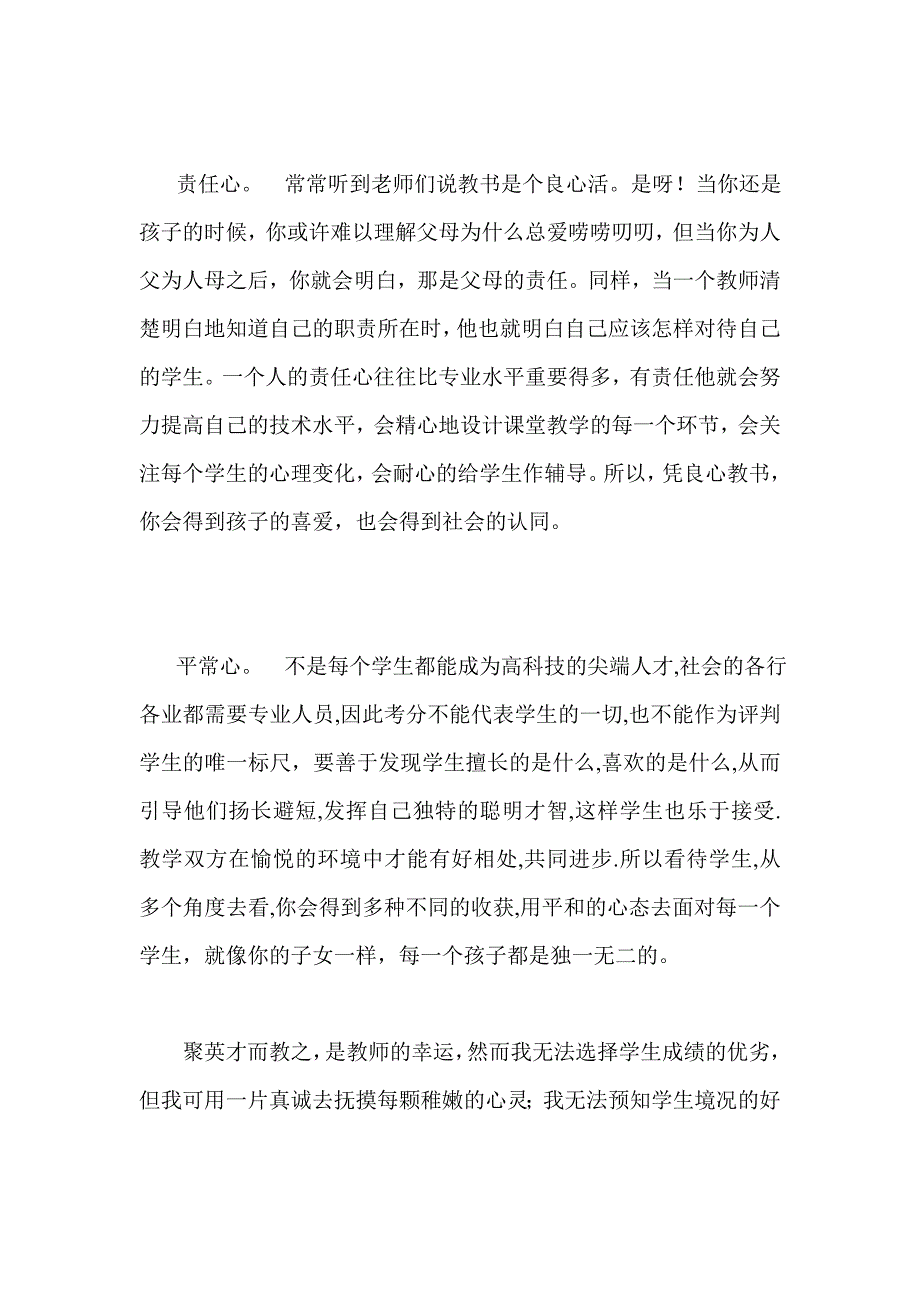 责任心。　常常听到老师们说教书是个良心活。是呀！当你还是孩子的时候，你或许难以理解父母为什么总爱唠唠叨叨，但当你为人父为人母之后，你就会明白，那是父母的责任。同样，当一个教师清楚明白地知道自己的职责所在时，他也就明白自己应该怎样对待自己的学生。一个人的责任心往往比专业水平重要得多，有责任他就会努力提高自己的技术水平，会精心地设计课堂教学的每一个环节，会关注每个学生的心理变化，会耐心的给学生作辅导。所以，凭良心教书，你会得到孩子的喜爱，也会得到社会的认同。

平常心。　不是每个学生都能成为高科技的尖端人才,社会的各行各业都需要专业人员,因此考分不能代表学生的一切,也不能作为评判学生的唯一标尺，要善于发现学生擅长的是什么,喜欢的是什么,从而引导他们扬长避短,发挥自己独特的聪明才智,这样学生也乐于接受.教学双方在愉悦的环境中才能有好相处,共同进步.所以看待学生,从多个角度去看,你会得到多种不同的收获,用平和的心态去面对每一个学生，就像你的子女一样，每一个孩子都是独一无二的。

聚英才而教之，是教师的幸运，然而我无法选择学生成绩的优劣，但我可用一片真诚去抚摸每颗稚嫩的心灵；我无法预知学生境况的好